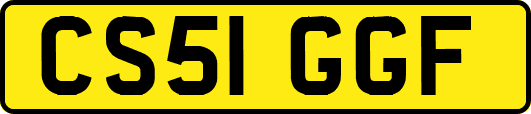 CS51 GGF